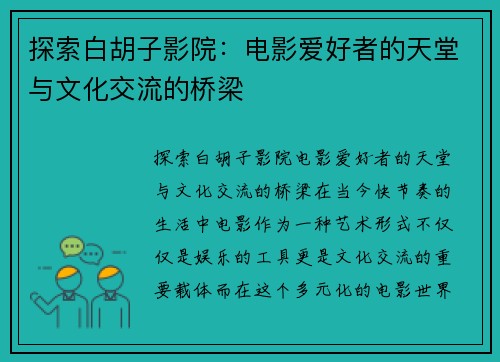 探索白胡子影院：电影爱好者的天堂与文化交流的桥梁

探索白胡子影院电影爱好者的天堂与文化交流的桥梁在当今快节奏的生活中电影作为一种艺术形式不仅仅是娱乐的工具更是文化交流的重要载体而在这个多元化的电影世界